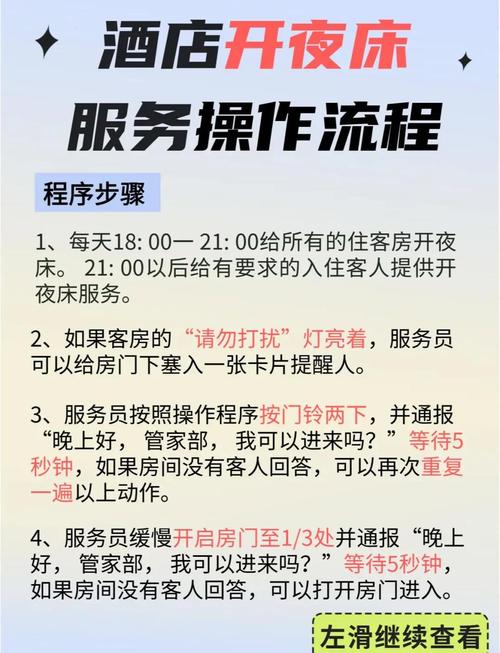 酒店开夜床
服务操作流程

程序步骤

1、每天18: 00一 21: 00给所有的住客房开夜床。 21: 00以后给有要求的入住客人提供开夜床服务。

2、如果客房的“请勿打扰”灯亮着，服务员可以给房门下塞入一张卡片提醒人。

3、服务员按照操作程序按门铃两下，并通报“晚上好， 管家部， 我可以进来吗？”等待5秒钟，如果房间没有客人回答，可以再次重复一遍以上动作。

4、服务员缓慢开启房门至1/3处并通报“晚上好， 管家部， 我可以进来吗？”等待5秒钟，如果房间没有客人回答，可以打开房门进入。

左滑继续查看